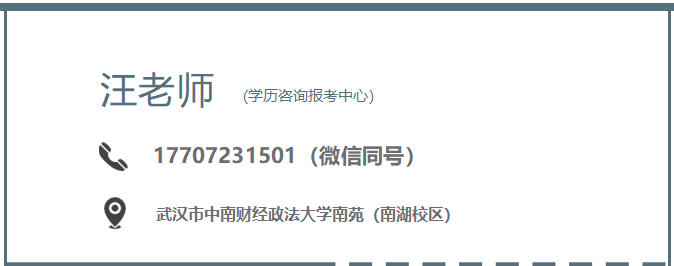 汪老师 (学历咨询报考中心)

17707231501（微信同号）

武汉市中南财经政法大学南苑（南湖校区）